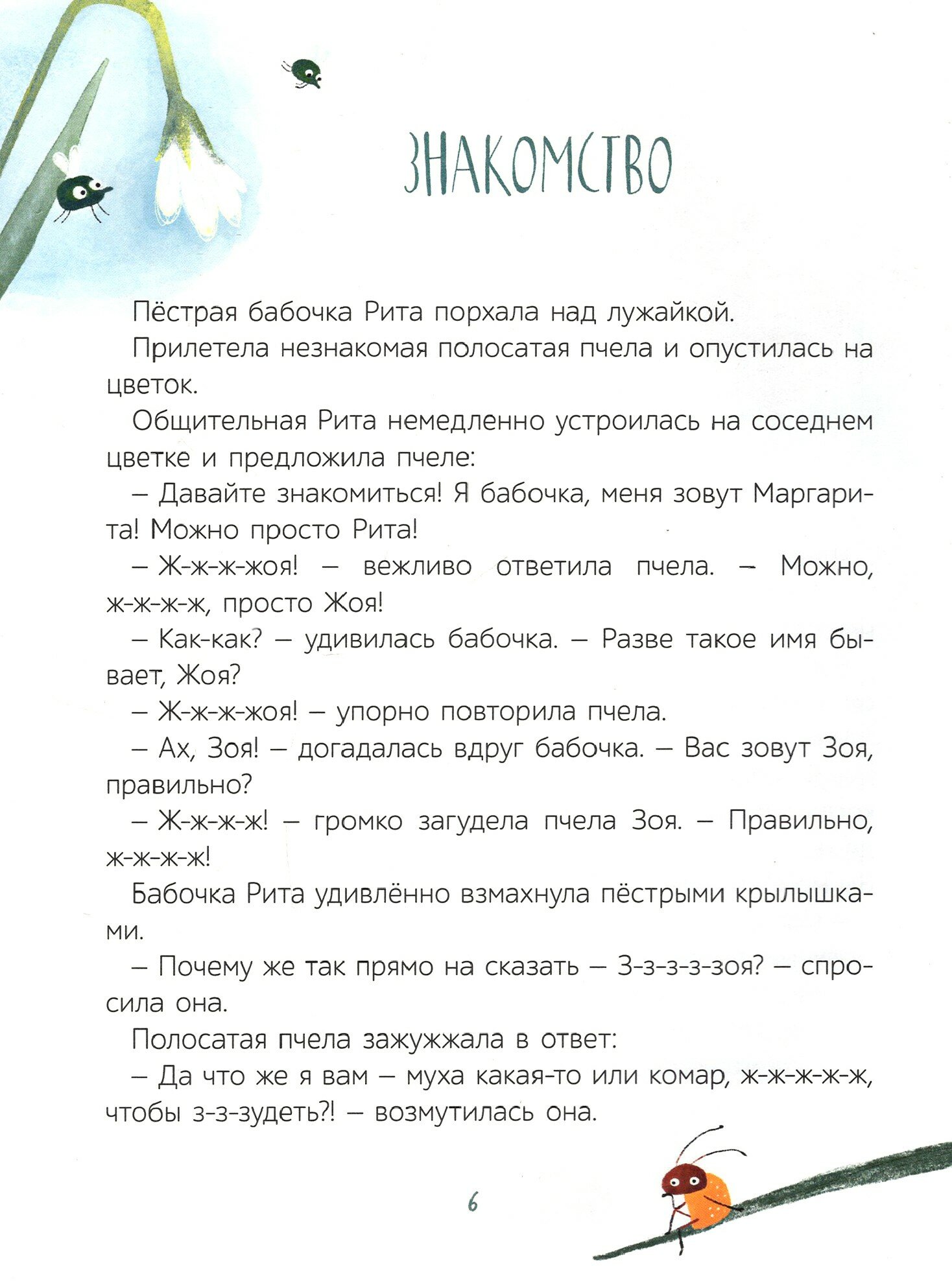 ЗНАКОМСТВО

Пёстрая бабочка Рита порхала над лужайкой.

Прилетела незнакомая полосатая пчела и опустилась на цветок.

Общительная Рита немедленно устроилась на соседнем цветке и предложила пчеле:

– Давайте знакомиться! Я бабочка, меня зовут Маргарита! Можно просто Рита!

– Ж-ж-ж-жоя! – вежливо ответила пчела. – Можно, ж-ж-ж-ж, просто Жоя!

– Как-как? – удивилась бабочка. – Разве такое имя бывает, Жоя?

– Ж-ж-ж-жоя! – упорно повторила пчела.

– Ах, Зоя! – догадалась вдруг бабочка. – Вас зовут Зоя, правильно?

– Ж-ж-ж-ж! – громко загудела пчела Зоя. – Правильно, ж-ж-ж-ж!

Бабочка Рита удивлённо взмахнула пёстрыми крылышками.

– Почему же так прямо на сказать – З-з-з-з-зоя? – спросила она.

Полосатая пчела зажужжала в ответ:

– Да что же я вам – муха какая-то или комар, ж-ж-ж-ж-ж, чтобы з-з-зудеть?! – возмутилась она.

6